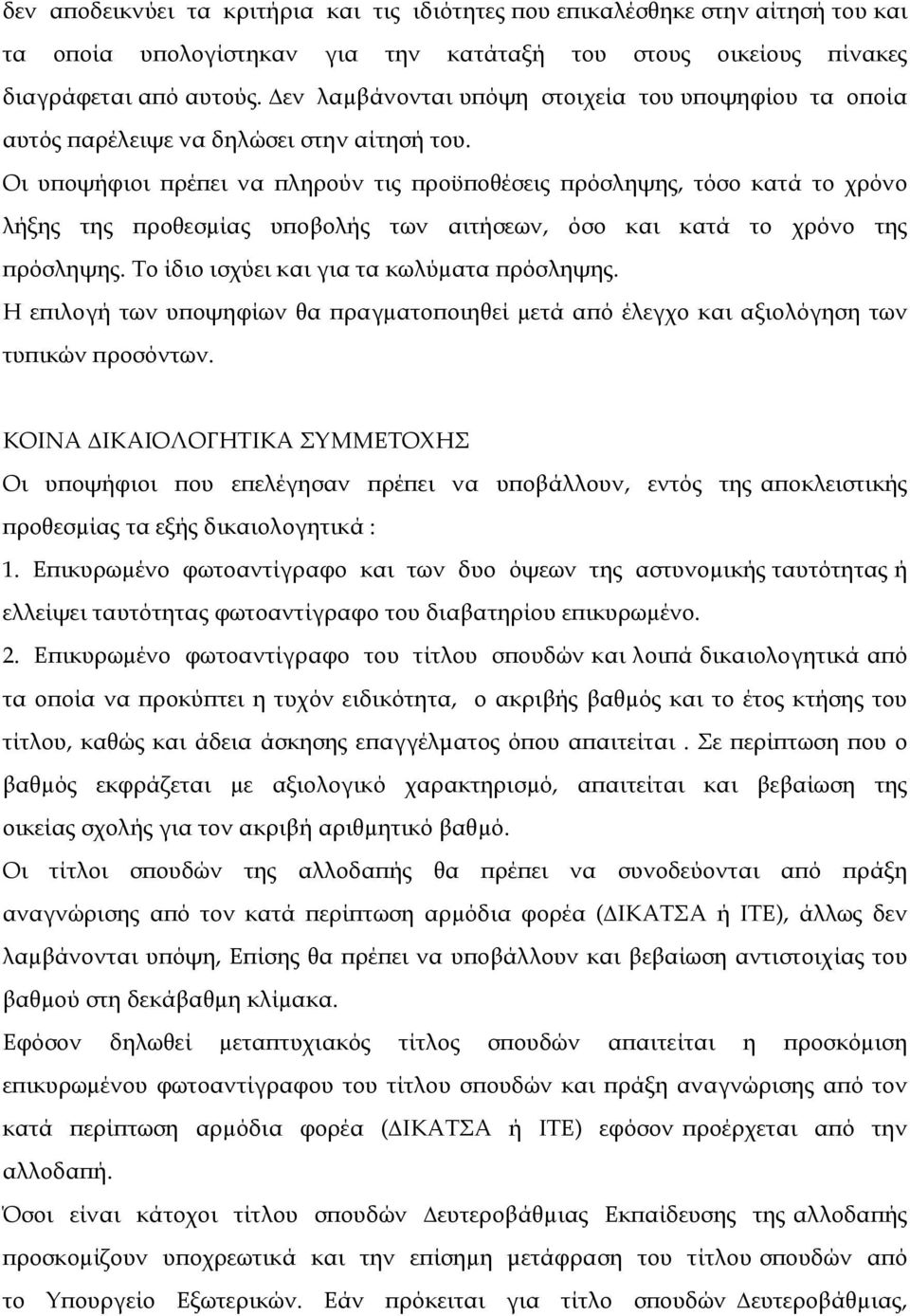 δεν αποδεικνύει τα κριτήρια και τις ιδιότητες που επικαλέσθηκε στην αίτησή του και τα οποία υπολογίστηκαν για την κατάταξή του στους οικείους πίνακες διαγράφεται από αυτούς. Δεν λαμβάνονται υπόψη στοιχεία του υποψηφίου τα οποία αυτός παρέλειψε να δηλώσει στην αίτησή του.
Οι υποψήφιοι πρέπει να πληρούν τις προϋποθέσεις πρόσληψης, τόσο κατά το χρόνο λήξης της προθεσμίας υποβολής των αιτήσεων, όσο και κατά το χρόνο της πρόσληψης. Το ίδιο ισχύει και για τα κωλύματα πρόσληψης.
Η επιλογή των υποψηφίων θα πραγματοποιηθεί μετά από έλεγχο και αξιολόγηση των τυπικών προσόντων.

ΚΟΙΝΑ ΔΙΚΑΙΟΛΟΓΗΤΙΚΑ ΣΥΜΜΕΤΟΧΗΣ
Οι υποψήφιοι που επελέγησαν πρέπει να υποβάλλουν, εντός της αποκλειστικής προθεσμίας τα εξής δικαιολογητικά :
1. Επικυρωμένο φωτοαντίγραφο και των δυο όψεων της αστυνομικής ταυτότητας ή ελλείψει ταυτότητας φωτοαντίγραφο του διαβατηρίου επικυρωμένο.
2. Επικυρωμένο φωτοαντίγραφο του τίτλου σπουδών και λοιπά δικαιολογητικά από τα οποία να προκύπτει η τυχόν ειδικότητα, ο ακριβής βαθμός και το έτος κτήσης του τίτλου, καθώς και άδεια άσκησης επαγγέλματος όπου απαιτείται . Σε περίπτωση που ο βαθμός εκφράζεται με αξιολογικό χαρακτηρισμό, απαιτείται και βεβαίωση της οικείας σχολής για τον ακριβή αριθμητικό βαθμό.
Οι τίτλοι σπουδών της αλλοδαπής θα πρέπει να συνοδεύονται από πράξη αναγνώρισης από τον κατά περίπτωση αρμόδια φορέα (ΔΙΚΑΤΣΑ ή ΙΤΕ), άλλως δεν λαμβάνονται υπόψη, Επίσης θα πρέπει να υποβάλλουν και βεβαίωση αντιστοιχίας του βαθμού στη δεκάβαθμη κλίμακα.
Εφόσον δηλωθεί μεταπτυχιακός τίτλος σπουδών απαιτείται η προσκόμιση επικυρωμένου φωτοαντίγραφου του τίτλου σπουδών και πράξη αναγνώρισης από τον κατά περίπτωση αρμόδια φορέα (ΔΙΚΑΤΣΑ ή ΙΤΕ) εφόσον προέρχεται από την αλλοδαπή.
Όσοι είναι κάτοχοι τίτλου σπουδών Δευτεροβάθμιας Εκπαίδευσης της αλλοδαπής προσκομίζουν υποχρεωτικά και την επίσημη μετάφραση του τίτλου σπουδών από το Υπουργείο Εξωτερικών. Εάν πρόκειται για τίτλο σπουδών Δευτεροβάθμιας,